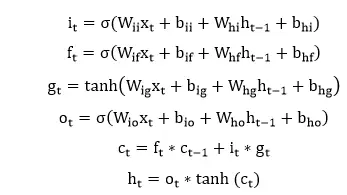 $i_t = \sigma(W_{ii}x_t + b_{ii} + W_{hi}h_{t-1} + b_{hi})$

$f_t = \sigma(W_{if}x_t + b_{if} + W_{hf}h_{t-1} + b_{hf})$

$g_t = \tanh(W_{ig}x_t + b_{ig} + W_{hg}h_{t-1} + b_{hg})$

$o_t = \sigma(W_{io}x_t + b_{io} + W_{ho}h_{t-1} + b_{ho})$

$c_t = f_t * c_{t-1} + i_t * g_t$

$h_t = o_t * \tanh(c_t)$